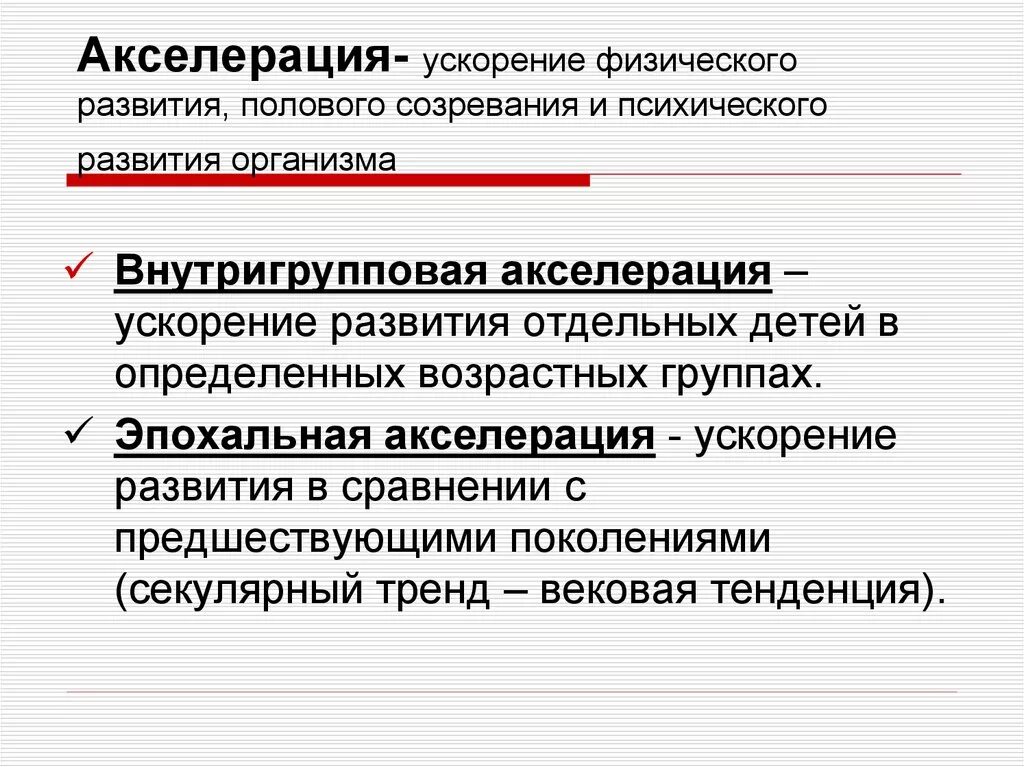 Акселерация- ускорение физического развития, полового созревания и психического развития организма

✓ Внутригрупповая акселерация – ускорение развития отдельных детей в определенных возрастных группах.

✓ Эпохальная акселерация - ускорение развития в сравнении с предшествующими поколениями (секулярный тренд – вековая тенденция).